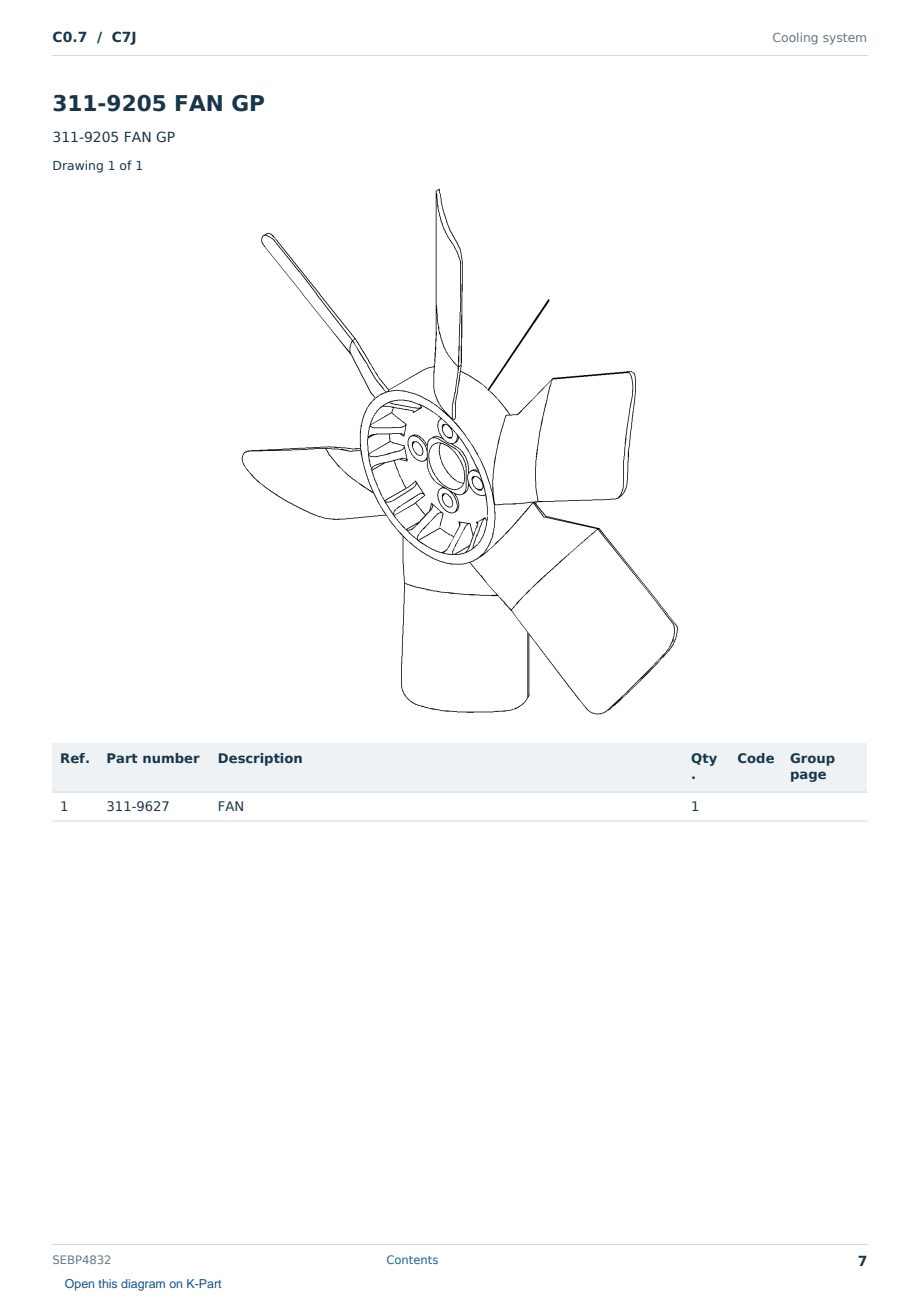 C0.7 / C7J

Cooling system

311-9205 FAN GP

311-9205 FAN GP

Drawing 1 of 1

| Ref. | Part number | Description | Qty. | Code | Group page |
|---|---|---|---|---|---|
| 1 | 311-9627 | FAN | 1 | | |

SEBP4832

Contents

7

Open this diagram on K-Part